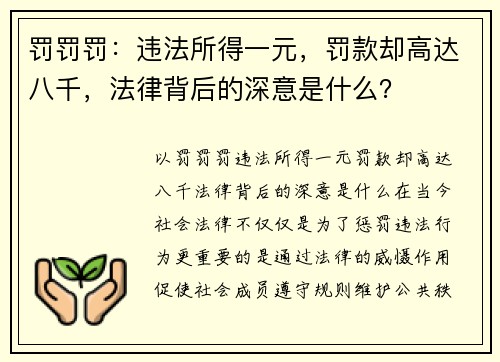 罚罚罚：违法所得一元，罚款却高达八千，法律背后的深意是什么？

以罚罚罚违法所得一元罚款却高达八千法律背后的深意是什么在当今社会法律不仅仅是为了惩罚违法行为更重要的是通过法律的威慑作用促使社会成员遵守规则维护公共秩